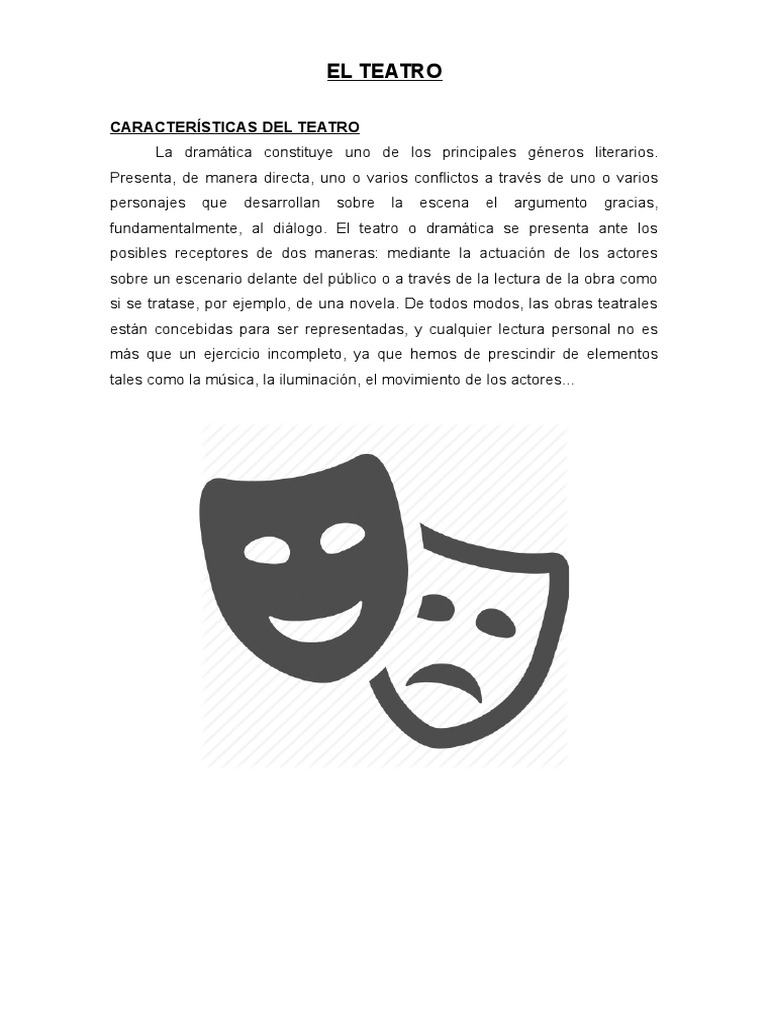 EL TEATRO

CARACTERÍSTICAS DEL TEATRO

La dramática constituye uno de los principales géneros literarios. Presenta, de manera directa, uno o varios conflictos a través de uno o varios personajes que desarrollan sobre la escena el argumento gracias, fundamentalmente, al diálogo. El teatro o dramática se presenta ante los posibles receptores de dos maneras: mediante la actuación de los actores sobre un escenario delante del público o a través de la lectura de la obra como si se tratase, por ejemplo, de una novela. De todos modos, las obras teatrales están concebidas para ser representadas, y cualquier lectura personal no es más que un ejercicio incompleto, ya que hemos de prescindir de elementos tales como la música, la iluminación, el movimiento de los actores...